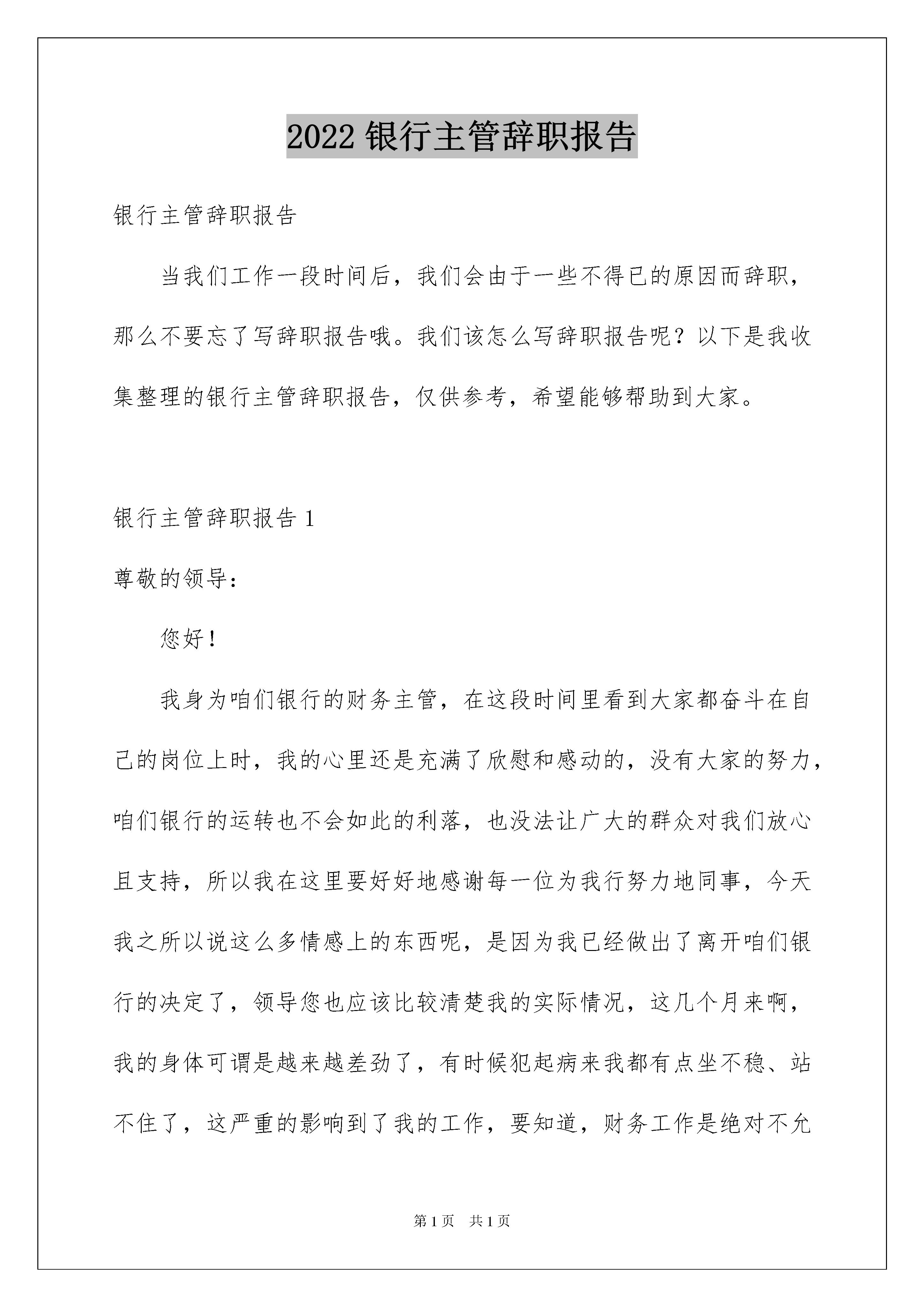 2022 银行主管辞职报告

银行主管辞职报告

当我们工作一段时间后，我们会由于一些不得已的原因而辞职，那么不要忘了写辞职报告哦。我们该怎么写辞职报告呢？以下是我收集整理的银行主管辞职报告，仅供参考，希望能够帮助到大家。

银行主管辞职报告 1

尊敬的领导：

您好！

我身为咱们银行的财务主管，在这段时间里看到大家都奋斗在自己的岗位上时，我的心里还是充满了欣慰和感动的，没有大家的努力，咱们银行的运转也不会如此的利落，也没法让广大的群众对我们放心且支持，所以我在这里要好好地感谢每一位为我行努力地同事，今天我之所以说这么多情感上的东西呢，是因为我已经做出了离开咱们银行的决定了，领导您也应该比较清楚我的实际情况，这几个月来啊，我的身体可谓是越来越差劲了，有时候犯起病来我都有点坐不稳、站不住了，这严重的影响到了我的工作，要知道，财务工作是绝对不允

第 1 页　共 1 页